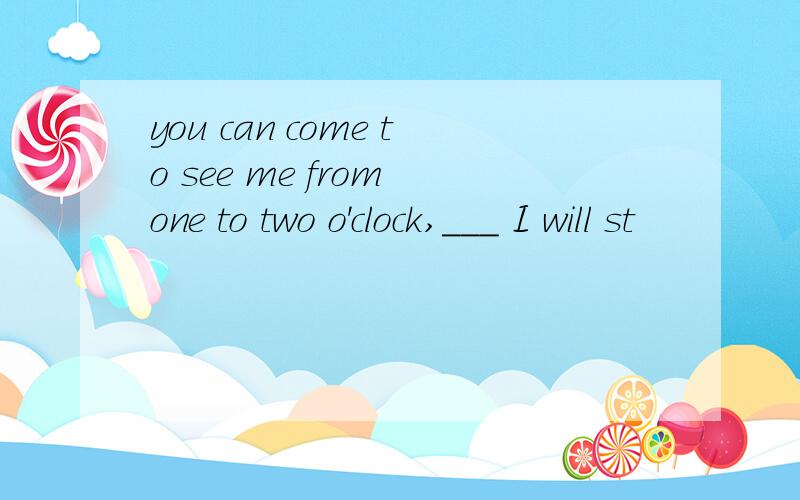 you can come to see me from one to two o'clock,___ I will st